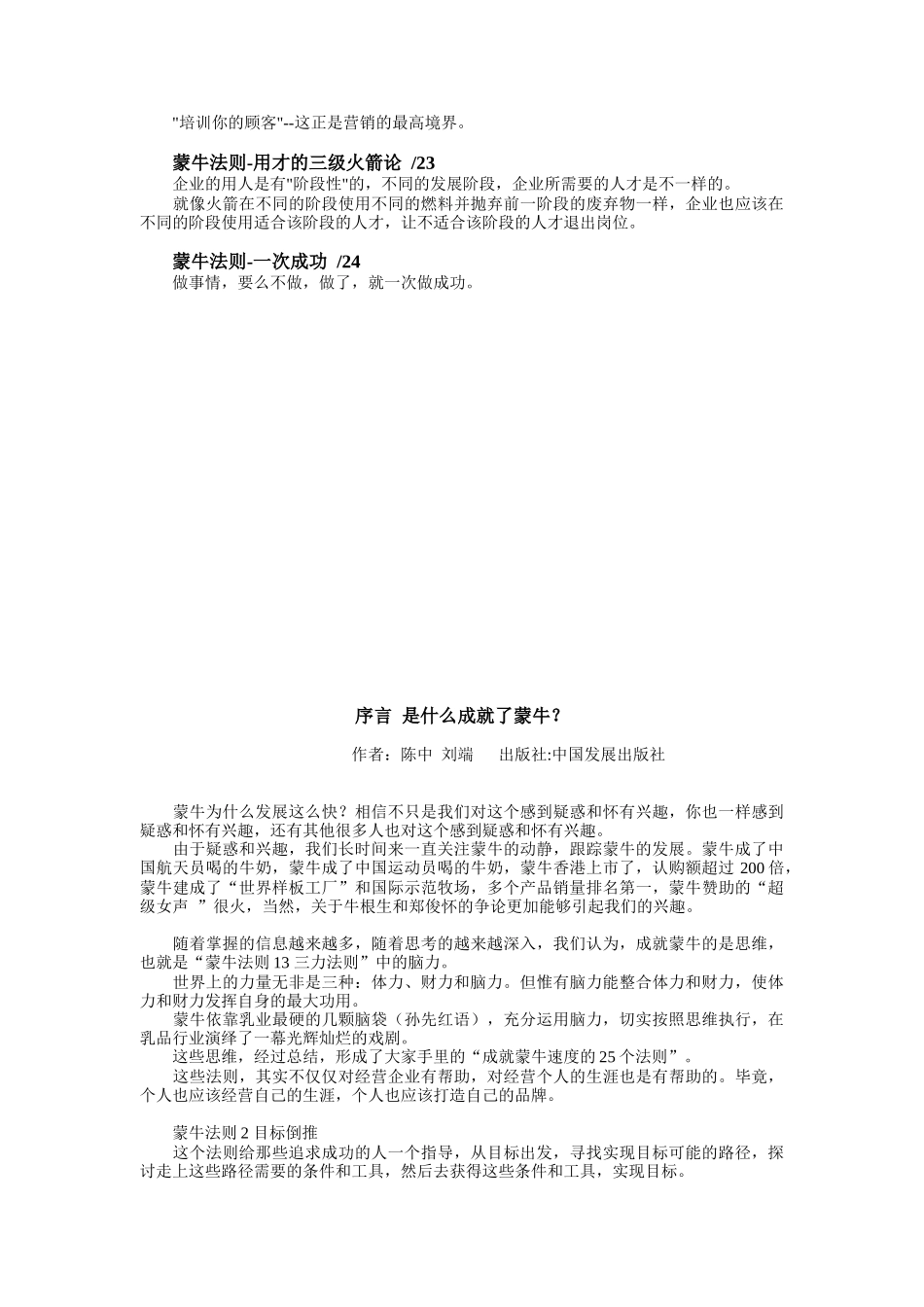 "培训你的顾客"--这正是营销的最高境界。

蒙牛法则-用才的三级火箭论 /23

企业的用人是有"阶段性"的，不同的发展阶段，企业所需要的人才是不一样的。

就像火箭在不同的阶段使用不同的燃料并抛弃前一阶段的废弃物一样，企业也应该在不同的阶段使用适合该阶段的人才，让不适合该阶段的人才退出岗位。

蒙牛法则-一次成功 /24

做事情，要么不做，做了，就一次做成功。

序言 是什么成就了蒙牛？

作者：陈中 刘端 出版社:中国发展出版社

蒙牛为什么发展这么快？相信不只是我们对这个感到疑惑和怀有兴趣，你也一样感到疑惑和怀有兴趣，还有其他很多人也对这个感到疑惑和怀有兴趣。

由于疑惑和兴趣，我们长时间来一直关注蒙牛的动静，跟踪蒙牛的发展。蒙牛成了中国航天员喝的牛奶，蒙牛成了中国运动员喝的牛奶，蒙牛香港上市了，认购额超过 200 倍，蒙牛建成了“世界样板工厂”和国际示范牧场，多个产品销量排名第一，蒙牛赞助的“超级女声 ”很火，当然，关于牛根生和郑俊怀的争论更加能够引起我们的兴趣。

随着掌握的信息越来越多，随着思考的越来越深入，我们认为，成就蒙牛的是思维，也就是“蒙牛法则 13 三力法则”中的脑力。

世界上的力量无非是三种：体力、财力和脑力。但惟有脑力能整合体力和财力，使体力和财力发挥自身的最大功用。

蒙牛依靠乳业最硬的几颗脑袋（孙先红语），充分运用脑力，切实按照思维执行，在乳品行业演绎了一幕光辉灿烂的戏剧。

这些思维，经过总结，形成了大家手里的“成就蒙牛速度的 25 个法则”。

这些法则，其实不仅仅对经营企业有帮助，对经营个人的生涯也是有帮助的。毕竟，个人也应该经营自己的生涯，个人也应该打造自己的品牌。

蒙牛法则 2 目标倒推

这个法则给那些追求成功的人一个指导，从目标出发，寻找实现目标可能的路径，探讨走上这些路径需要的条件和工具，然后去获得这些条件和工具，实现目标。